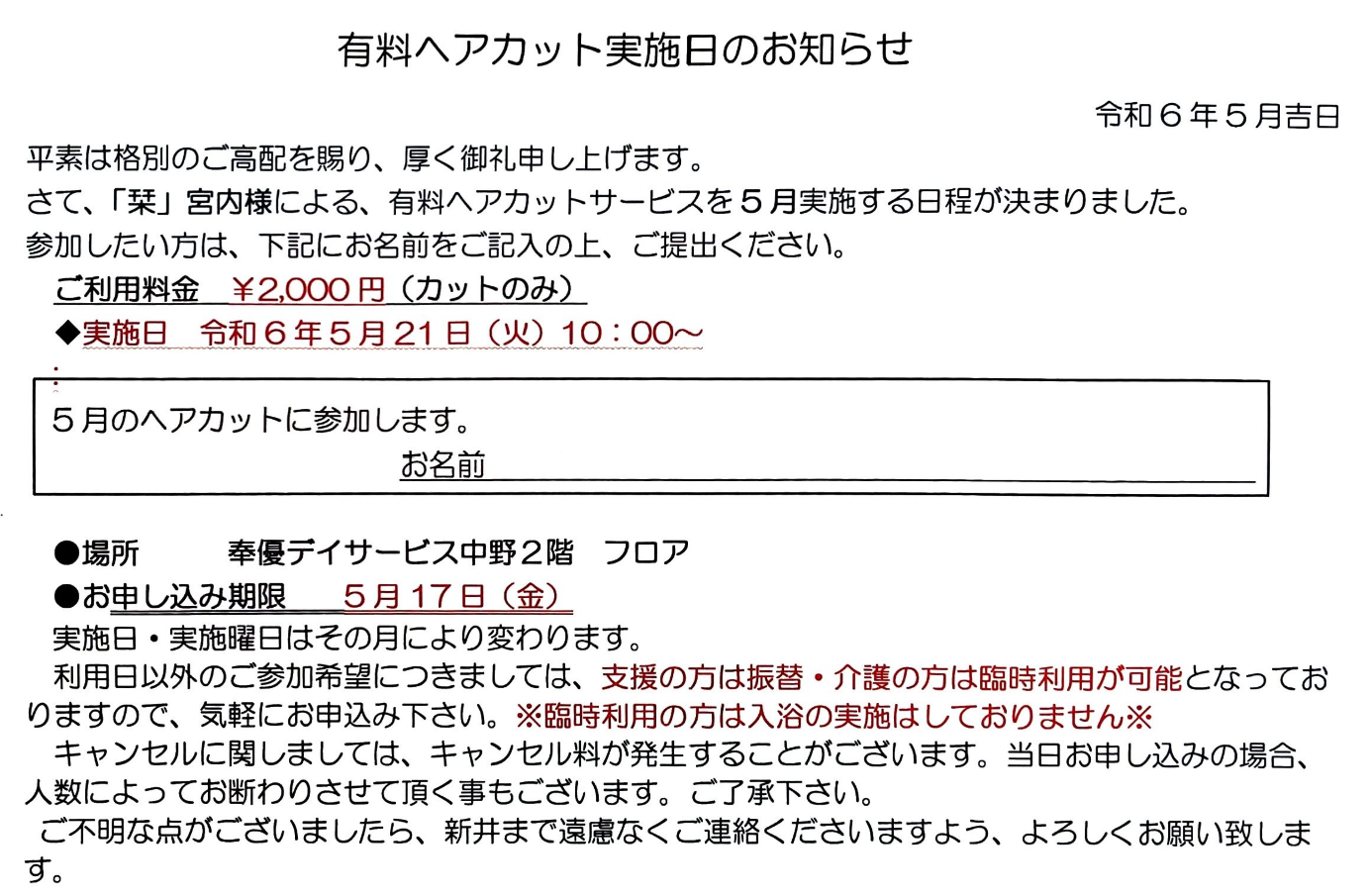 有料ヘアカット実施日のお知らせ

令和６年５月吉日

平素は格別のご高配を賜り、厚く御礼申し上げます。

さて、「栞」宮内様による、有料ヘアカットサービスを５月実施する日程が決まりました。

参加したい方は、下記にお名前をご記入の上、ご提出ください。

ご利用料金 ￥2,000円（カットのみ）

◆実施日 令和６年５月21日（火）10：00～

５月のヘアカットに参加します。

お名前____

●場所 奉優デイサービス中野２階 フロア

●お申し込み期限 ５月17日（金）

実施日・実施曜日はその月により変わります。

利用日以外のご参加希望につきましては、支援の方は振替・介護の方は臨時利用が可能となっておりますので、気軽にお申込み下さい。※臨時利用の方は入浴の実施はしておりません※

キャンセルに関しましては、キャンセル料が発生することがございます。当日お申し込みの場合、人数によってお断わりさせて頂く事もございます。ご了承下さい。

ご不明な点がございましたら、新井まで遠慮なくご連絡くださいますよう、よろしくお願い致します。